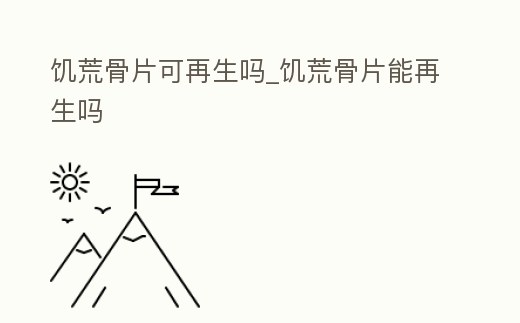 饥荒骨片可再生吗_饥荒骨片能再生吗